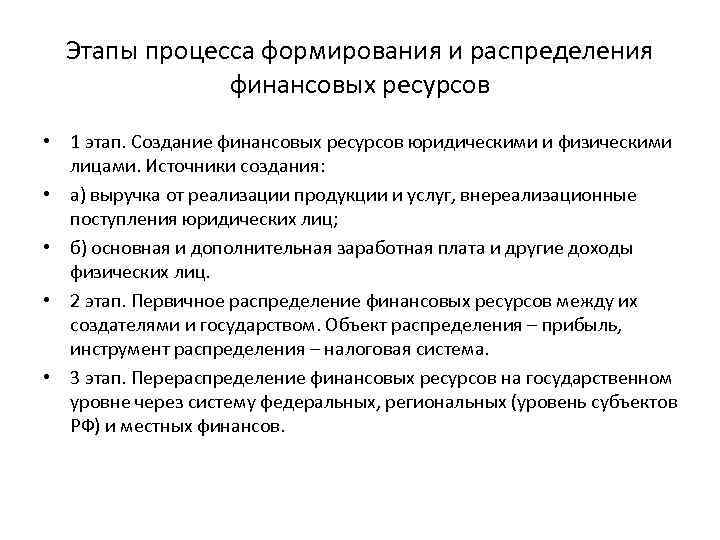 Этапы процесса формирования и распределения финансовых ресурсов

• 1 этап. Создание финансовых ресурсов юридическими и физическими лицами. Источники создания:

• а) выручка от реализации продукции и услуг, внереализационные поступления юридических лиц;

• б) основная и дополнительная заработная плата и другие доходы физических лиц.

• 2 этап. Первичное распределение финансовых ресурсов между их создателями и государством. Объект распределения – прибыль, инструмент распределения – налоговая система.

• 3 этап. Перераспределение финансовых ресурсов на государственном уровне через систему федеральных, региональных (уровень субъектов РФ) и местных финансов.